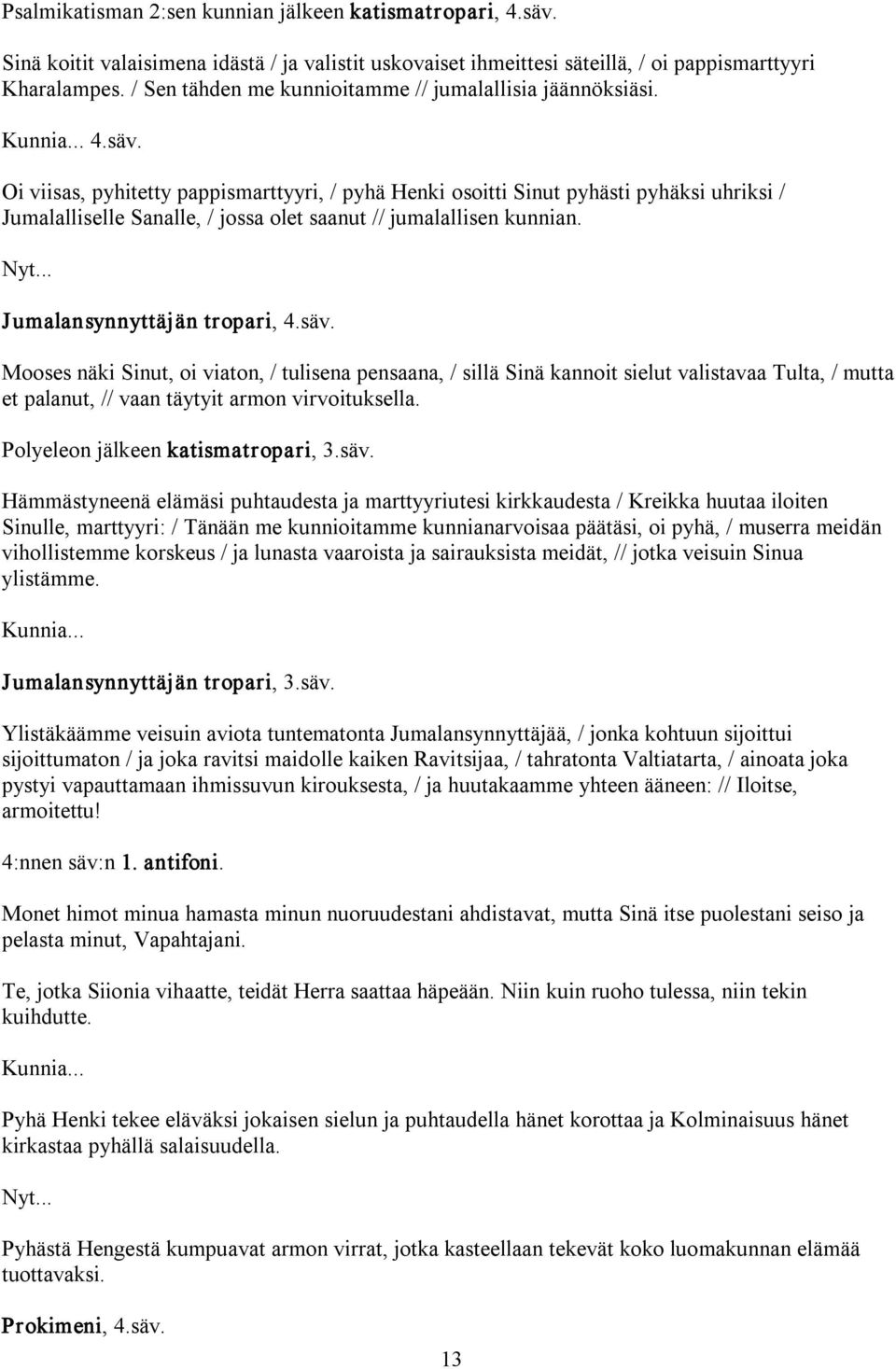 Psalmikatisman 2:sen kunnian jälkeen katismatropari, 4.säv.

Sinä koitit valaisimena idästä / ja valistit uskovaiset ihmeittesi säteillä, / oi pappismarttyyri Kharalampes. / Sen tähden me kunnioitamme // jumalallisia jäännöksiäsi.

Kunnia... 4.säv.

Oi viisas, pyhitetty pappismarttyyri, / pyhä Henki osoitti Sinut pyhästi pyhäksi uhriksi / Jumalalliselle Sanalle, / jossa olet saanut // jumalallisen kunnian.

Nyt...

Jumalansynnyttäjän tropari, 4.säv.

Mooses näki Sinut, oi viaton, / tulisena pensaana, / sillä Sinä kannoit sielut valistavaa Tulta, / mutta et palanut, // vaan täytyit armon virvoituksella.

Polyeleon jälkeen katismatropari, 3.säv.

Hämmästyneenä elämäsi puhtaudesta ja marttyyriutesi kirkkaudesta / Kreikka huutaa iloiten Sinulle, marttyyri: / Tänään me kunnioitamme kunnianarvoisaa päätäsi, oi pyhä, / muserra meidän vihollistemme korskeus / ja lunasta vaaroista ja sairauksista meidät, // jotka veisuin Sinua ylistämme.

Kunnia...

Jumalansynnyttäjän tropari, 3.säv.

Ylistäkäämme veisuin aviota tuntematonta Jumalansynnyttäjää, / jonka kohtuun sijoittui sijoittumaton / ja joka ravitsi maidolle kaiken Ravitsijaa, / tahratonta Valtiatarta, / ainoata joka pystyi vapauttamaan ihmissuvun kirouksesta, / ja huutakaamme yhteen ääneen: // Iloitse, armoitettu!

4:nnen säv:n 1. antifoni.

Monet himot minua hamasta minun nuoruudestani ahdistavat, mutta Sinä itse puolestani seiso ja pelasta minut, Vapahtajani.

Te, jotka Siionia vihaatte, teidät Herra saattaa häpeään. Niin kuin ruoho tulessa, niin tekin kuihdutte.

Kunnia...

Pyhä Henki tekee eläväksi jokaisen sielun ja puhtaudella hänet korottaa ja Kolminaisuus hänet kirkastaa pyhällä salaisuudella.

Nyt...

Pyhästä Hengestä kumpuavat armon virrat, jotka kasteellaan tekevät koko luomakunnan elämää tuottavaksi.

Prokimeni, 4.säv.

13